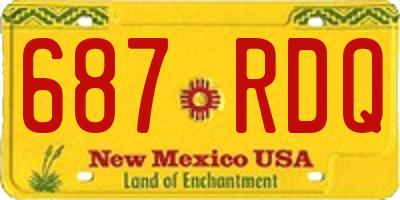 687 RDQ

New Mexico USA

Land of Enchantment